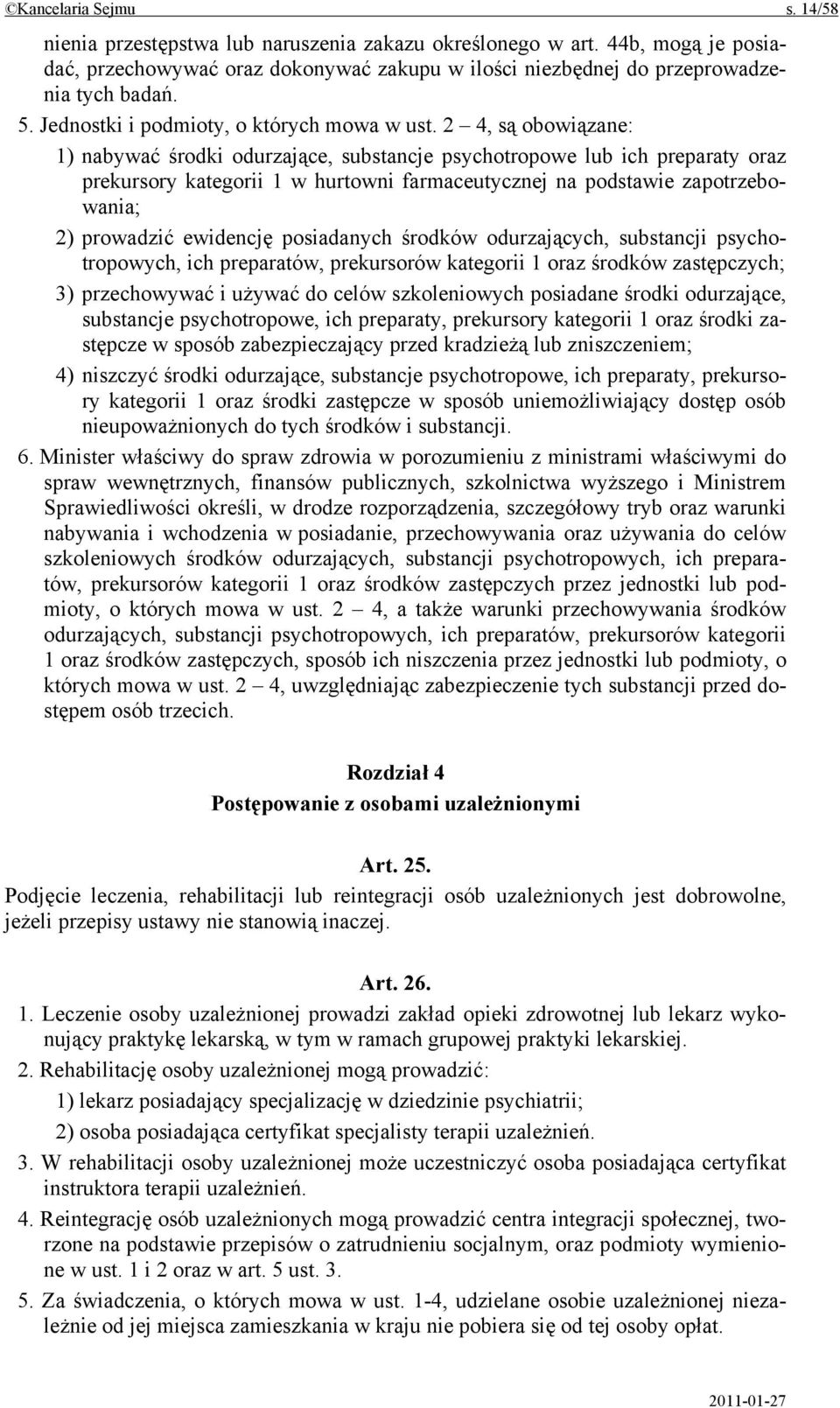 ©Kancelaria Sejmu s. 14/58

nienia przestępstwa lub naruszenia zakazu określonego w art. 44b, mogą je posiadać, przechowywać oraz dokonywać zakupu w ilości niezbędnej do przeprowadzenia tych badań.

5. Jednostki i podmioty, o których mowa w ust. 2 – 4, są obowiązane:

1) nabywać środki odurzające, substancje psychotropowe lub ich preparaty oraz prekursory kategorii 1 w hurtowni farmaceutycznej na podstawie zapotrzebowania;

2) prowadzić ewidencję posiadanych środków odurzających, substancji psychotropowych, ich preparatów, prekursorów kategorii 1 oraz środków zastępczych;

3) przechowywać i używać do celów szkoleniowych posiadane środki odurzające, substancje psychotropowe, ich preparaty, prekursory kategorii 1 oraz środki zastępcze w sposób zabezpieczający przed kradzieżą lub zniszczeniem;

4) niszczyć środki odurzające, substancje psychotropowe, ich preparaty, prekursory kategorii 1 oraz środki zastępcze w sposób uniemożliwiający dostęp osób nieupoważnionych do tych środków i substancji.

6. Minister właściwy do spraw zdrowia w porozumieniu z ministrami właściwymi do spraw wewnętrznych, finansów publicznych, szkolnictwa wyższego i Ministrem Sprawiedliwości określi, w drodze rozporządzenia, szczegółowy tryb oraz warunki nabywania i wchodzenia w posiadanie, przechowywania oraz używania do celów szkoleniowych środków odurzających, substancji psychotropowych, ich preparatów, prekursorów kategorii 1 oraz środków zastępczych przez jednostki lub podmioty, o których mowa w ust. 2 – 4, a także warunki przechowywania środków odurzających, substancji psychotropowych, ich preparatów, prekursorów kategorii 1 oraz środków zastępczych, sposób ich niszczenia przez jednostki lub podmioty, o których mowa w ust. 2 – 4, uwzględniając zabezpieczenie tych substancji przed dostępem osób trzecich.

Rozdział 4
Postępowanie z osobami uzależnionymi

Art. 25.
Podjęcie leczenia, rehabilitacji lub reintegracji osób uzależnionych jest dobrowolne, jeżeli przepisy ustawy nie stanowią inaczej.

Art. 26.
1. Leczenie osoby uzależnionej prowadzi zakład opieki zdrowotnej lub lekarz wykonujący praktykę lekarską, w tym w ramach grupowej praktyki lekarskiej.

2. Rehabilitację osoby uzależnionej mogą prowadzić:

1) lekarz posiadający specjalizację w dziedzinie psychiatrii;

2) osoba posiadająca certyfikat specjalisty terapii uzależnień.

3. W rehabilitacji osoby uzależnionej może uczestniczyć osoba posiadająca certyfikat instruktora terapii uzależnień.

4. Reintegrację osób uzależnionych mogą prowadzić centra integracji społecznej, tworzone na podstawie przepisów o zatrudnieniu socjalnym, oraz podmioty wymienione w ust. 1 i 2 oraz w art. 5 ust. 3.

5. Za świadczenia, o których mowa w ust. 1-4, udzielane osobie uzależnionej niezależnie od jej miejsca zamieszkania w kraju nie pobiera się od tej osoby opłat.

2011-01-27